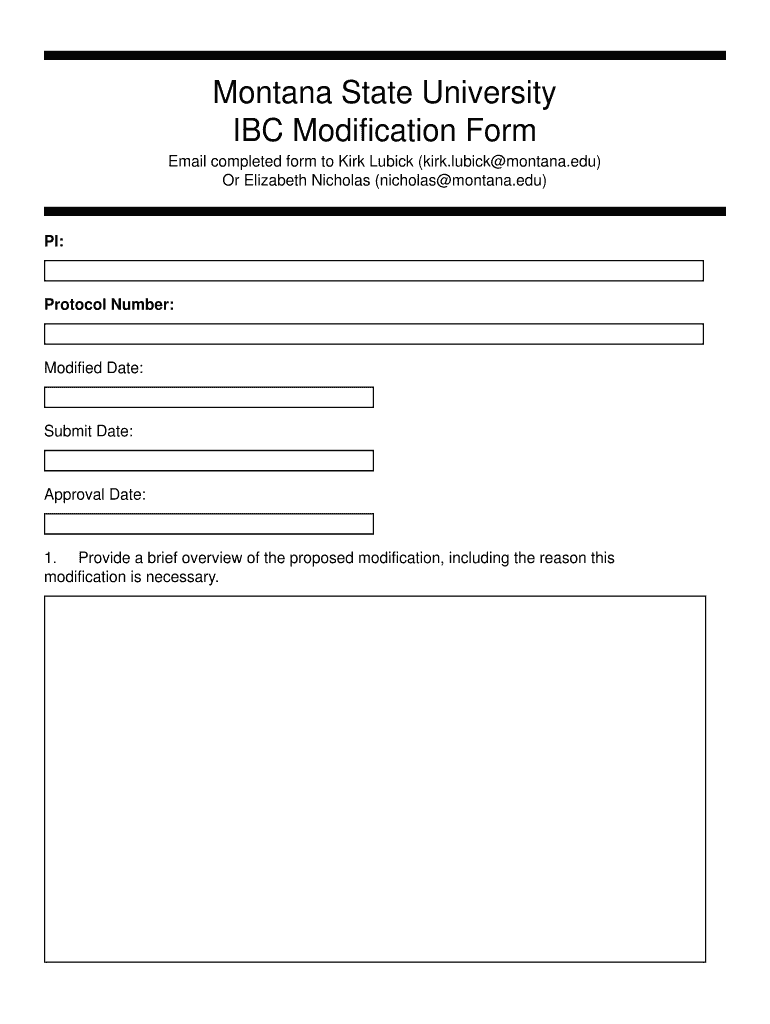 Montana State University
IBC Modification Form

Email completed form to Kirk Lubick (kirk.lubick@montana.edu)
Or Elizabeth Nicholas (nicholas@montana.edu)

PI:

Protocol Number:

Modified Date:

Submit Date:

Approval Date:

1. Provide a brief overview of the proposed modification, including the reason this modification is necessary.